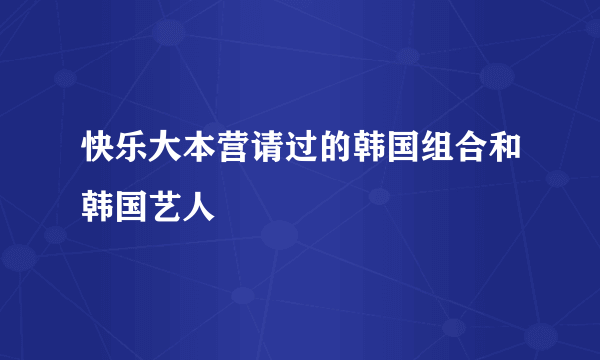 快乐大本营请过的韩国组合和韩国艺人